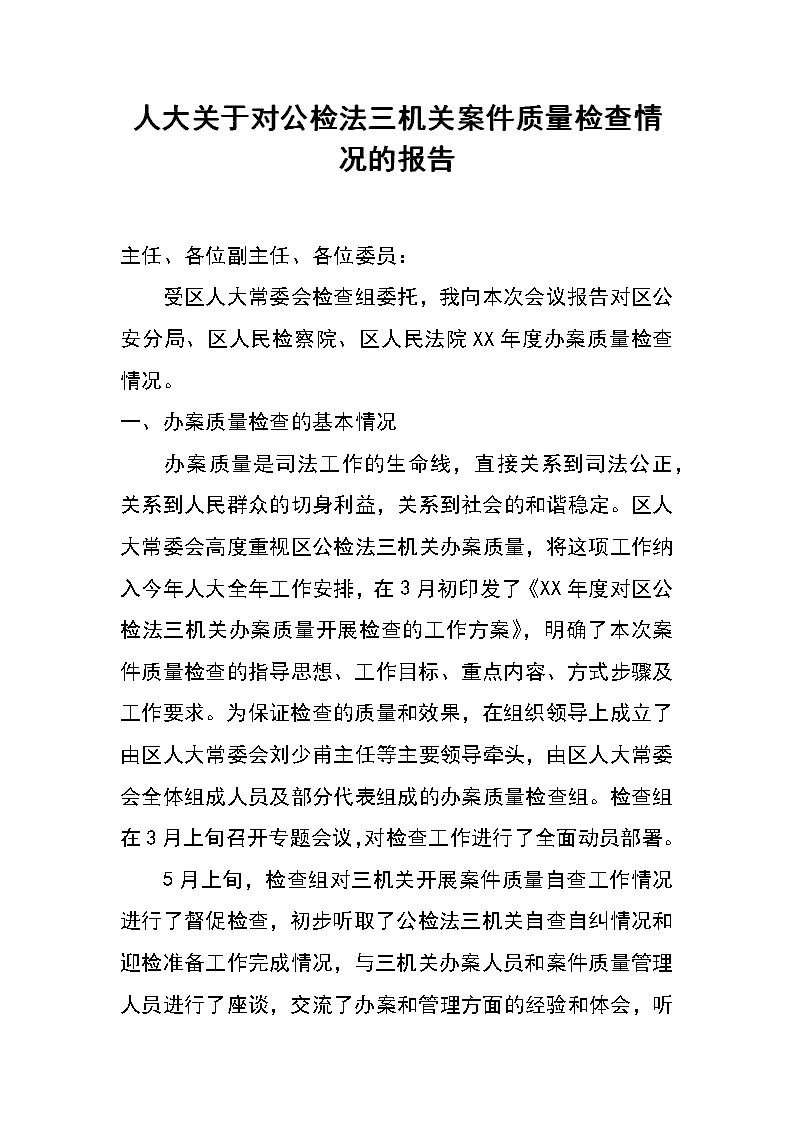 人大关于对公检法三机关案件质量检查情况的报告

主任、各位副主任、各位委员：

受区人大常委会检查组委托，我向本次会议报告对区公安分局、区人民检察院、区人民法院XX年度办案质量检查情况。

一、办案质量检查的基本情况

办案质量是司法工作的生命线，直接关系到司法公正，关系到人民群众的切身利益，关系到社会的和谐稳定。区人大常委会高度重视区公检法三机关办案质量，将这项工作纳入今年人大全年工作安排，在3月初印发了《XX年度对区公检法三机关办案质量开展检查的工作方案》，明确了本次案件质量检查的指导思想、工作目标、重点内容、方式步骤及工作要求。为保证检查的质量和效果，在组织领导上成立了由区人大常委会刘少甫主任等主要领导牵头，由区人大常委会全体组成人员及部分代表组成的办案质量检查组。检查组在3月上旬召开专题会议，对检查工作进行了全面动员部署。

5月上旬，检查组对三机关开展案件质量自查工作情况进行了督促检查，初步听取了公检法三机关自查自纠情况和迎检准备工作完成情况，与三机关办案人员和案件质量管理人员进行了座谈，交流了办案和管理方面的经验和体会，听